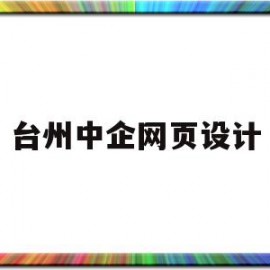 台州中企网页设计